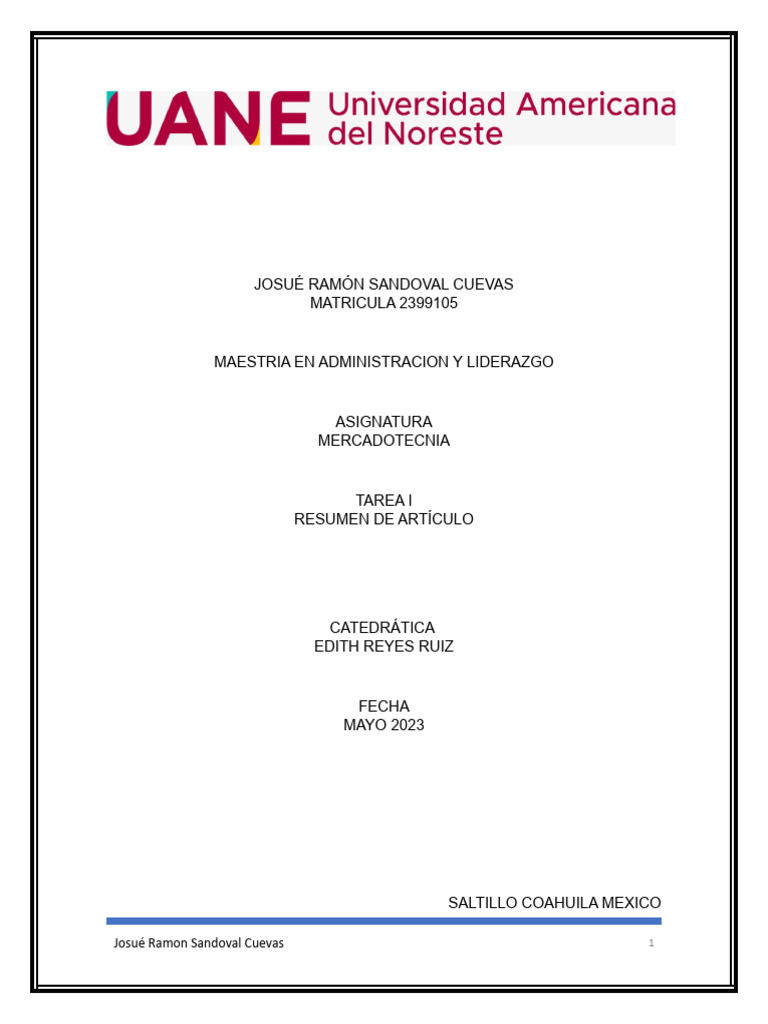 UANE Universidad Americana del Noreste

JOSUÉ RAMÓN SANDOVAL CUEVAS
MATRICULA 2399105

MAESTRIA EN ADMINISTRACION Y LIDERAZGO

ASIGNATURA
MERCADOTECNIA

TAREA I
RESUMEN DE ARTÍCULO

CATEDRÁTICA
EDITH REYES RUIZ

FECHA
MAYO 2023

SALTILLO COAHUILA MEXICO

Josué Ramon Sandoval Cuevas

1